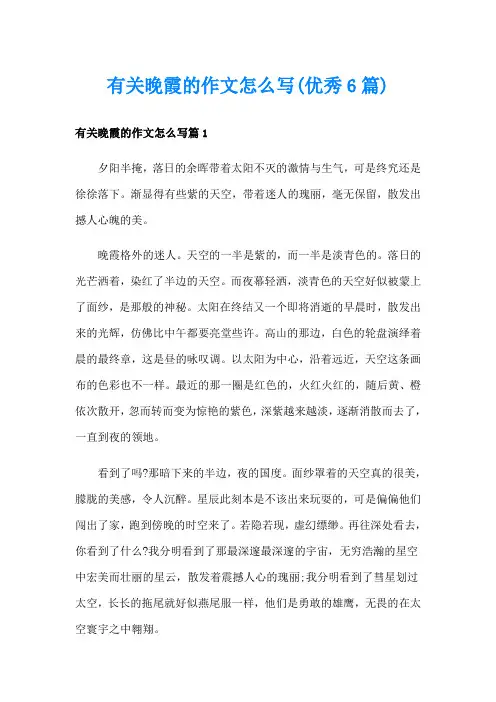 有关晚霞的作文怎么写(优秀6篇)

有关晚霞的作文怎么写篇1

夕阳半掩，落日的余晖带着太阳不灭的激情与生气，可是终究还是徐徐落下。渐显得有些紫的天空，带着迷人的瑰丽，毫无保留，散发出撼人心魄的美。

晚霞格外的迷人。天空的一半是紫的，而一半是淡青色的。落日的光芒洒着，染红了半边的天空。而夜幕轻洒，淡青色的天空好似被蒙上了面纱，是那般的神秘。太阳在终结又一个即将消逝的早晨时，散发出来的光辉，仿佛比中午都要亮堂些许。高山的那边，白色的轮盘演绎着晨的最终章，这是昼的咏叹调。以太阳为中心，沿着远近，天空这条画布的色彩也不一样。最近的那一圈是红色的，火红火红的，随后黄、橙依次散开，忽而转而变为惊艳的紫色，深紫越来越淡，逐渐消散而去了，一直到夜的领地。

看到了吗?那暗下来的半边，夜的国度。面纱罩着的天空真的很美，朦胧的美感，令人沉醉。星辰此刻本是不该出来玩耍的，可是偏偏他们闯出了家，跑到傍晚的时空来了。若隐若现，虚幻缥缈。再往深处看去，你看到了什么?我分明看到了那最深邃最深邃的宇宙，无穷浩瀚的星空中宏美而壮丽的星云，散发着震撼人心的瑰丽;我分明看到了彗星划过太空，长长的拖尾就好似燕尾服一样，他们是勇敢的雄鹰，无畏的在太空寰宇之中翱翔。